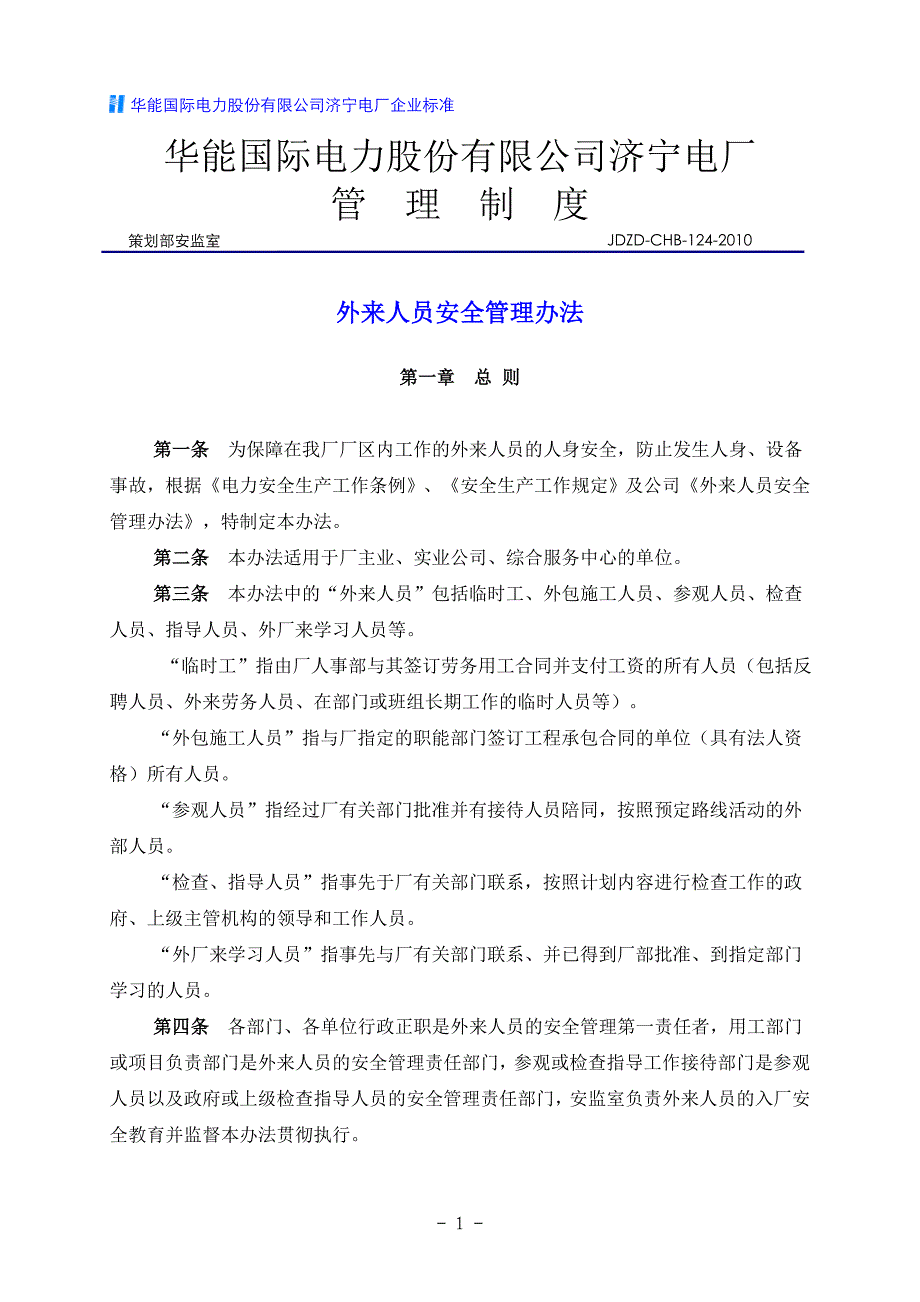 华能国际电力股份有限公司济宁电厂企业标准

华能国际电力股份有限公司济宁电厂
管 理 制 度

策划部安监室 JDZD-CHB-124-2010

外来人员安全管理办法

第一章 总 则

第一条 为保障在我厂厂区内工作的外来人员的人身安全，防止发生人身、设备事故，根据《电力安全生产工作条例》、《安全生产工作规定》及公司《外来人员安全管理办法》，特制定本办法。

第二条 本办法适用于厂主业、实业公司、综合服务中心的单位。

第三条 本办法中的“外来人员”包括临时工、外包施工人员、参观人员、检查人员、指导人员、外厂来学习人员等。

“临时工”指由厂人事部与其签订劳务用工合同并支付工资的所有人员（包括反聘人员、外来劳务人员、在部门或班组长期工作的临时人员等）。

“外包施工人员”指与厂指定的职能部门签订工程承包合同的单位（具有法人资格）所有人员。

“参观人员”指经过厂有关部门批准并有接待人员陪同，按照预定路线活动的外部人员。

“检查、指导人员”指事先于厂有关部门联系，按照计划内容进行检查工作的政府、上级主管机构的领导和工作人员。

“外厂来学习人员”指事先与厂有关部门联系、并已得到厂部批准、到指定部门学习的人员。

第四条 各部门、各单位行政正职是外来人员的安全管理第一责任者，用工部门或项目负责部门是外来人员的安全管理责任部门，参观或检查指导工作接待部门是参观人员以及政府或上级检查指导人员的安全管理责任部门，安监室负责外来人员的入厂安全教育并监督本办法贯彻执行。

- 1 -